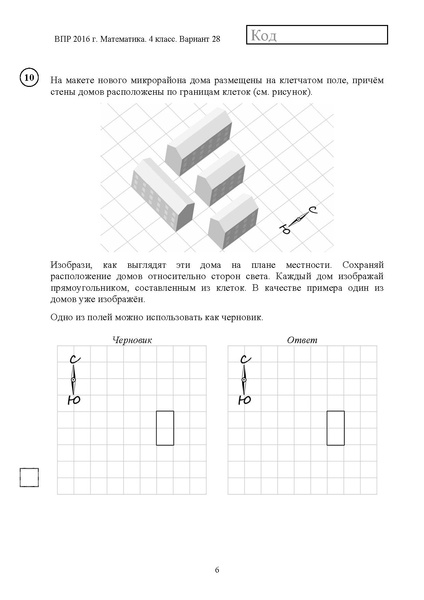 ВПР 2016 г. Математика. 4 класс. Вариант 28

Код

10

На макете нового микрорайона дома размещены на клетчатом поле, причём стены домов расположены по границам клеток (см. рисунок).

Ю С

Изобрази, как выглядят эти дома на плане местности. Сохраняй расположение домов относительно сторон света. Каждый дом изображай прямоугольником, составленным из клеток. В качестве примера один из домов уже изображён.

Одно из полей можно использовать как черновик.

Черновик

С
Ю

Ответ

С
Ю

6